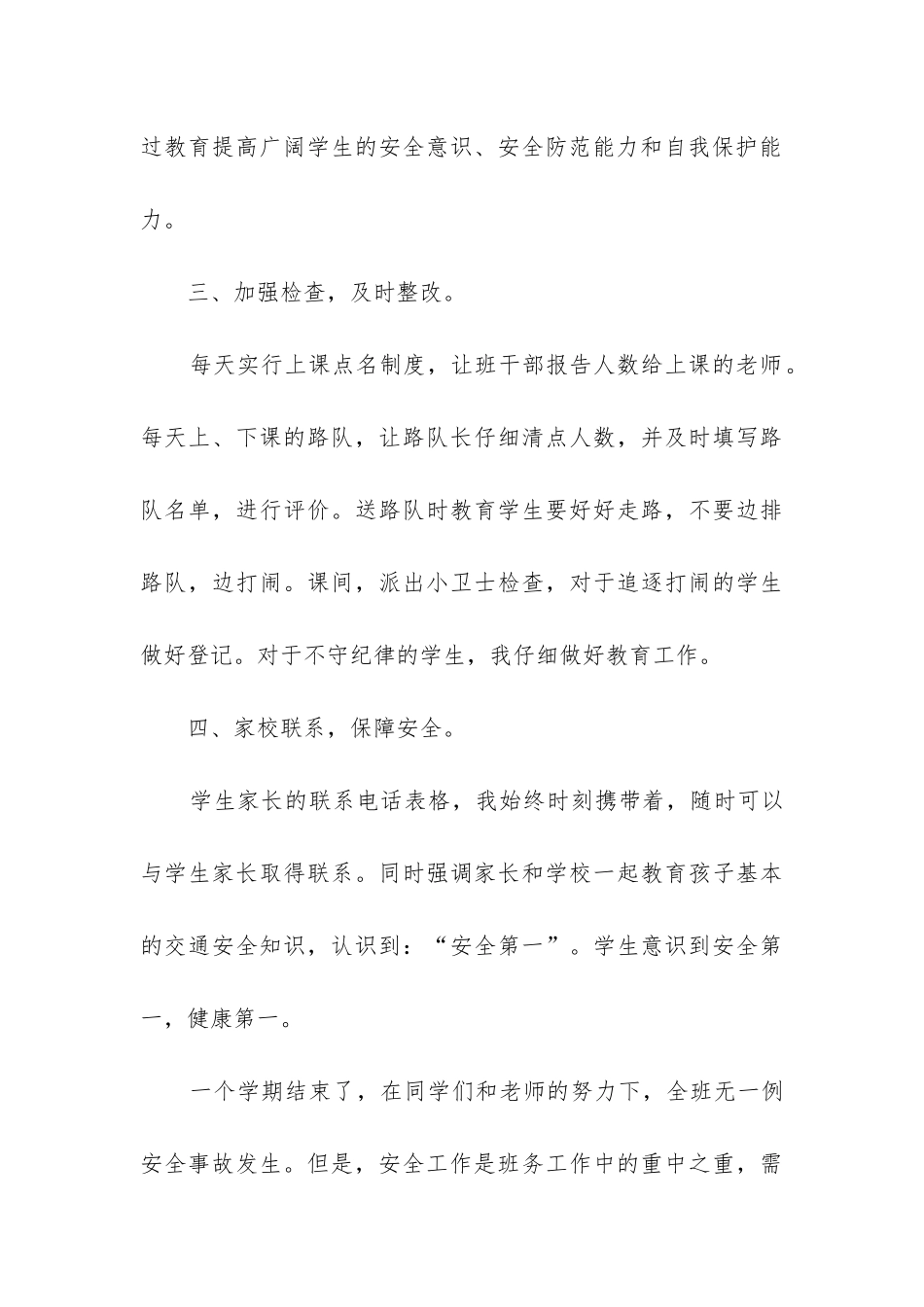 过教育提高广阔学生的安全意识、安全防范能力和自我保护能力。

三、加强检查，及时整改。

每天实行上课点名制度，让班干部报告人数给上课的老师。每天上、下课的路队，让路队长仔细清点人数，并及时填写路队名单，进行评价。送路队时教育学生要好好走路，不要边排路队，边打闹。课间，派出小卫士检查，对于追逐打闹的学生做好登记。对于不守纪律的学生，我仔细做好教育工作。

四、家校联系，保障安全。

学生家长的联系电话表格，我始终时刻携带着，随时可以与学生家长取得联系。同时强调家长和学校一起教育孩子基本的交通安全知识，认识到：“安全第一”。学生意识到安全第一，健康第一。

一个学期结束了，在同学们和老师的努力下，全班无一例安全事故发生。但是，安全工作是班务工作中的重中之重，需